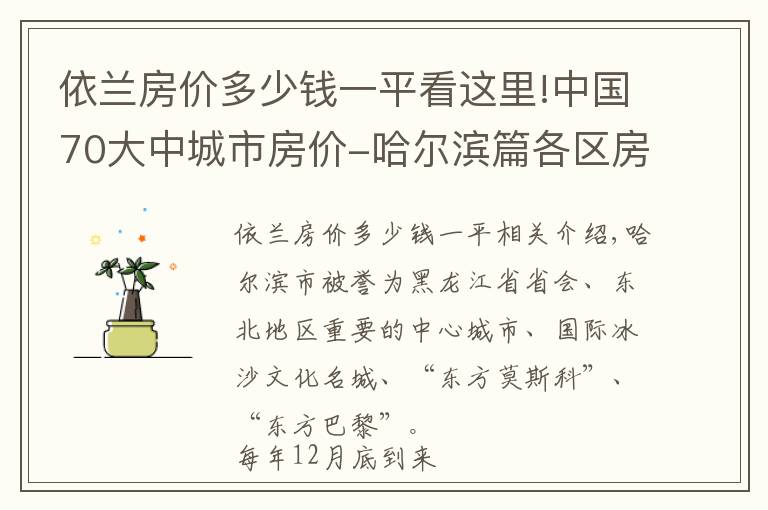 依兰房价多少钱一平看这里!中国70大中城市房价–哈尔滨篇各区房

依兰房价多少钱一平相关介绍,哈尔滨市被誉为黑龙江省省会、东北地区重要的中心城市、国际冰沙文化名城、“东方莫斯科”、“东方巴黎”。
每年12月底到来